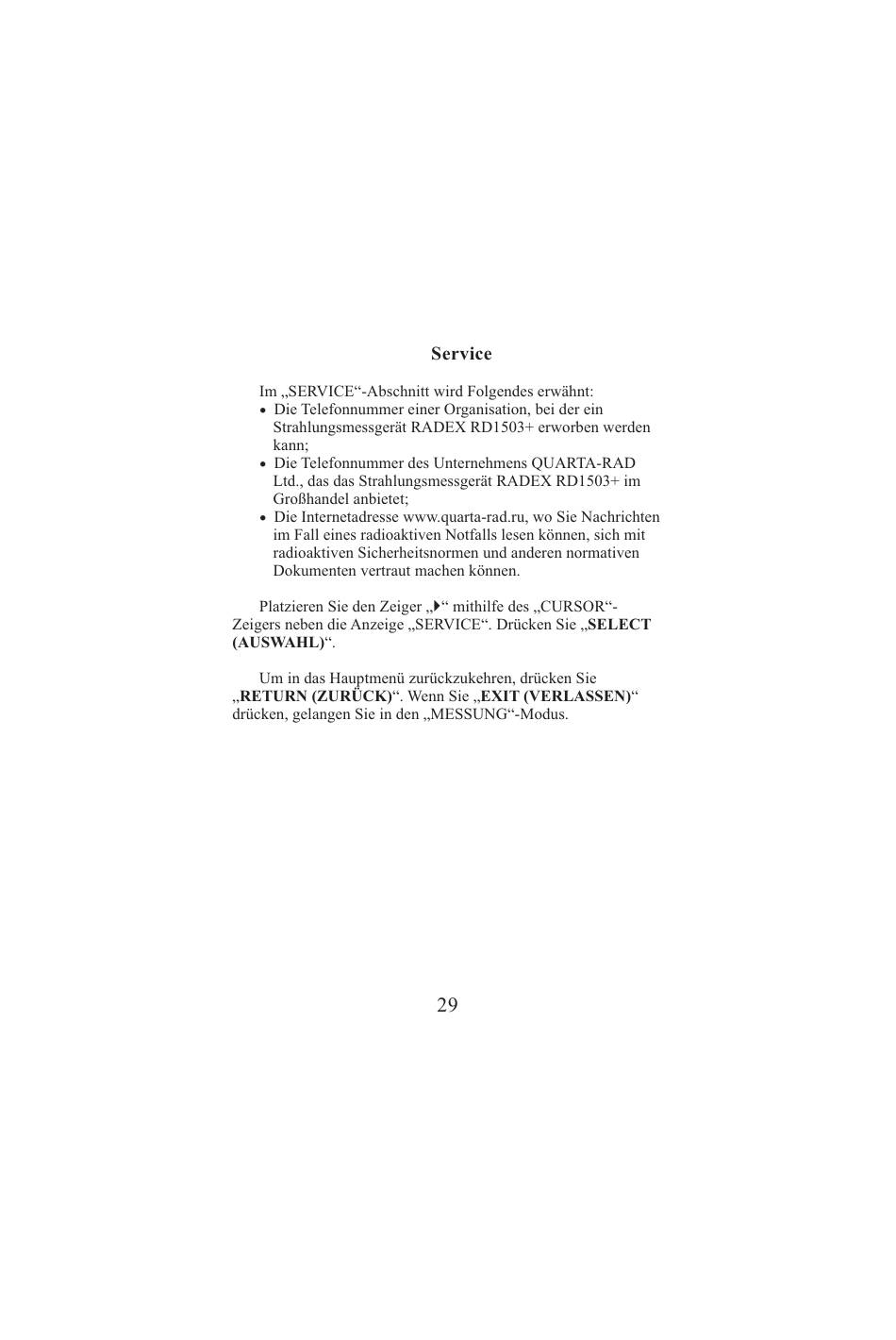 Service

Im „SERVICE“-Abschnitt wird Folgendes erwähnt:
• Die Telefonnummer einer Organisation, bei der ein Strahlungsmessgerät RADEX RD1503+ erworben werden kann;
• Die Telefonnummer des Unternehmens QUARTA-RAD Ltd., das das Strahlungsmessgerät RADEX RD1503+ im Großhandel anbietet;
• Die Internetadresse www.quarta-rad.ru, wo Sie Nachrichten im Fall eines radioaktiven Notfalls lesen können, sich mit radioaktiven Sicherheitsnormen und anderen normativen Dokumenten vertraut machen können.

Platzieren Sie den Zeiger „▶“ mithilfe des „CURSOR“-Zeigers neben die Anzeige „SERVICE“. Drücken Sie „SELECT (AUSWAHL)“.

Um in das Hauptmenü zurückzukehren, drücken Sie „RETURN (ZURÜCK)“. Wenn Sie „EXIT (VERLASSEN)“ drücken, gelangen Sie in den „MESSUNG“-Modus.

29